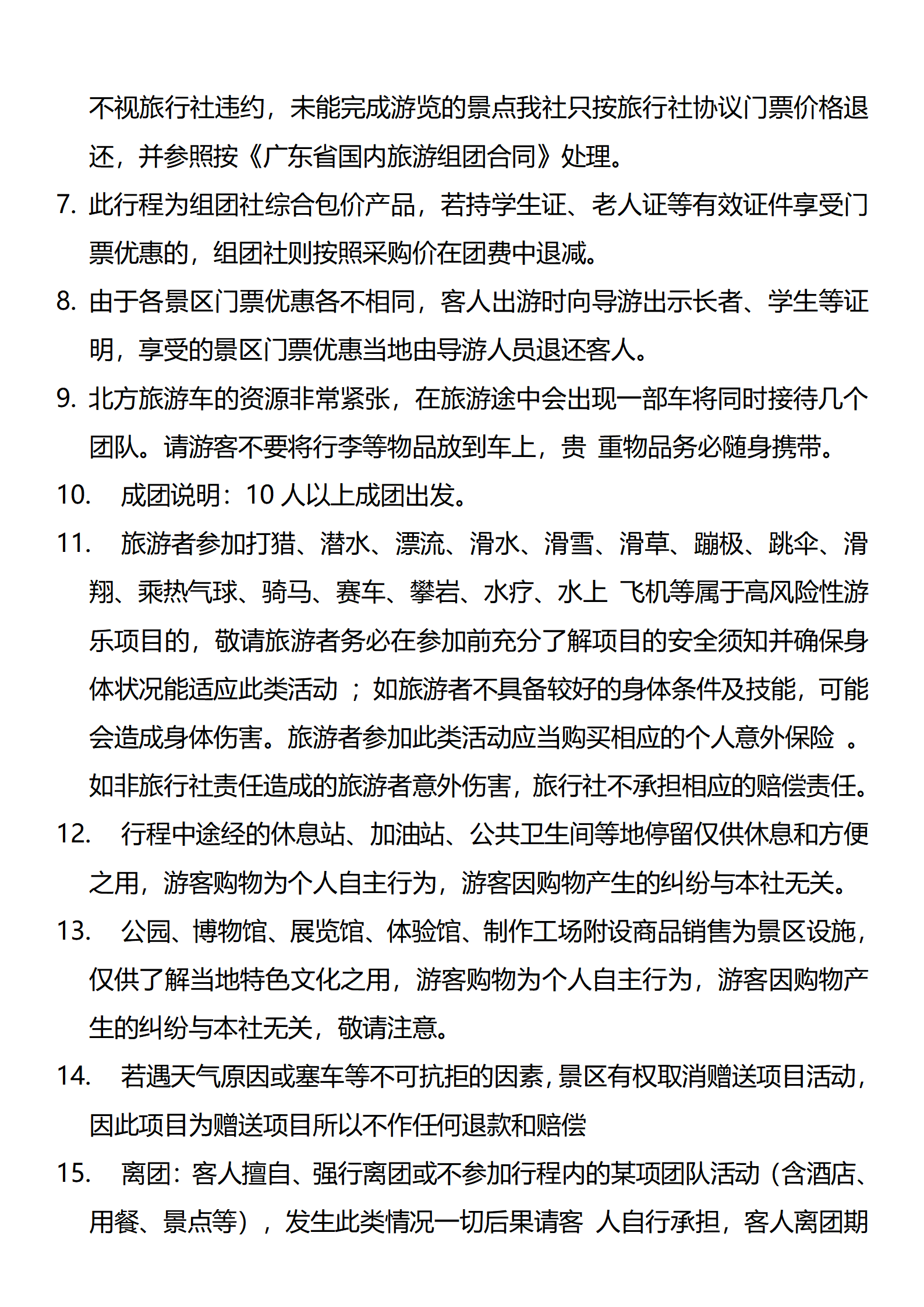 不视旅行社违约，未能完成游览的景点我社只按旅行社协议门票价格退还，并参照按《广东省国内旅游组团合同》处理。

7. 此行程为组团社综合包价产品，若持学生证、老人证等有效证件享受门票优惠的，组团社则按照采购价在团费中退减。

8. 由于各景区门票优惠各不相同，客人出游时向导游出示长者、学生等证明，享受的景区门票优惠当地由导游人员退还客人。

9. 北方旅游车的资源非常紧张，在旅游途中会出现一部车将同时接待几个团队。请游客不要将行李等物品放到车上，贵 重物品务必随身携带。

10. 成团说明：10 人以上成团出发。

11. 旅游者参加打猎、潜水、漂流、滑水、滑雪、滑草、蹦极、跳伞、滑翔、乘热气球、骑马、赛车、攀岩、水疗、水上 飞机等属于高风险性游乐项目的，敬请旅游者务必在参加前充分了解项目的安全须知并确保身体状况能适应此类活动 ；如旅游者不具备较好的身体条件及技能，可能会造成身体伤害。旅游者参加此类活动应当购买相应的个人意外保险 。如非旅行社责任造成的旅游者意外伤害，旅行社不承担相应的赔偿责任。

12. 行程中途经的休息站、加油站、公共卫生间等地停留仅供休息和方便之用，游客购物为个人自主行为，游客因购物产生的纠纷与本社无关。

13. 公园、博物馆、展览馆、体验馆、制作工场附设商品销售为景区设施，仅供了解当地特色文化之用，游客购物为个人自主行为，游客因购物产生的纠纷与本社无关，敬请注意。

14. 若遇天气原因或塞车等不可抗拒的因素，景区有权取消赠送项目活动，因此项目为赠送项目所以不作任何退款和赔偿

15. 离团：客人擅自、强行离团或不参加行程内的某项团队活动（含酒店、用餐、景点等），发生此类情况一切后果请客 人自行承担，客人离团期